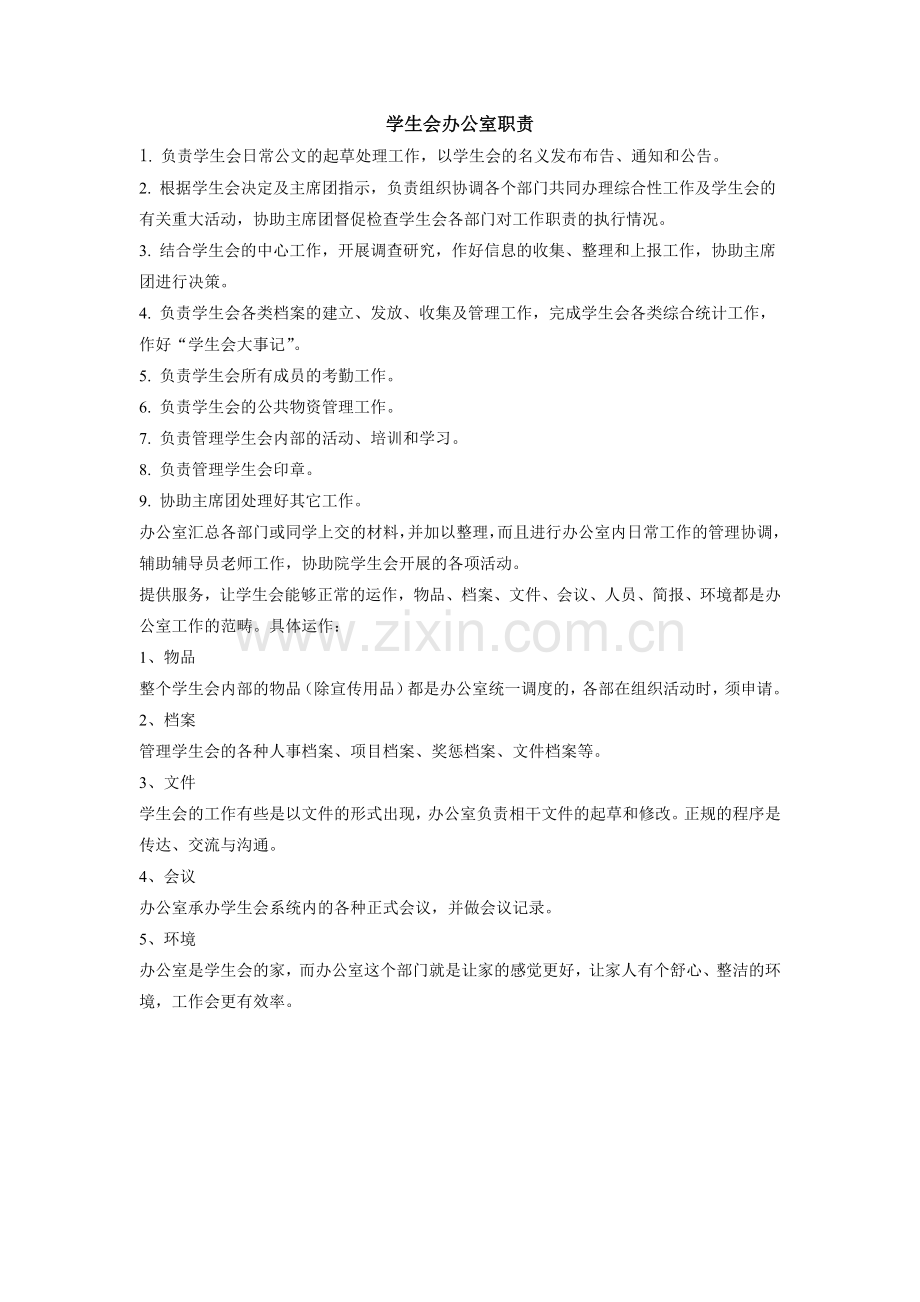 学生会办公室职责

1. 负责学生会日常公文的起草处理工作，以学生会的名义发布布告、通知和公告。

2. 根据学生会决定及主席团指示，负责组织协调各个部门共同办理综合性工作及学生会的有关重大活动，协助主席团督促检查学生会各部门对工作职责的执行情况。

3. 结合学生会的中心工作，开展调查研究，作好信息的收集、整理和上报工作，协助主席团进行决策。

4. 负责学生会各类档案的建立、发放、收集及管理工作，完成学生会各类综合统计工作，作好“学生会大事记”。

5. 负责学生会所有成员的考勤工作。

6. 负责学生会的公共物资管理工作。

7. 负责管理学生会内部的活动、培训和学习。

8. 负责管理学生会印章。

9. 协助主席团处理好其它工作。

办公室汇总各部门或同学上交的材料，并加以整理，而且进行办公室内日常工作的管理协调，辅助辅导员老师工作，协助院学生会开展的各项活动。

提供服务，让学生会能够正常的运作，物品、档案、文件、会议、人员、简报、环境都是办公室工作的范畴。具体运作：

www.zixin.com.cn

1、物品

整个学生会内部的物品（除宣传用品）都是办公室统一调度的，各部在组织活动时，须申请。

2、档案

管理学生会的各种人事档案、项目档案、奖惩档案、文件档案等。

3、文件

学生会的工作有些是以文件的形式出现，办公室负责相干文件的起草和修改。正规的程序是传达、交流与沟通。

4、会议

办公室承办学生会系统内的各种正式会议，并做会议记录。

5、环境

办公室是学生会的家，而办公室这个部门就是让家的感觉更好，让家人有个舒心、整洁的环境，工作会更有效率。